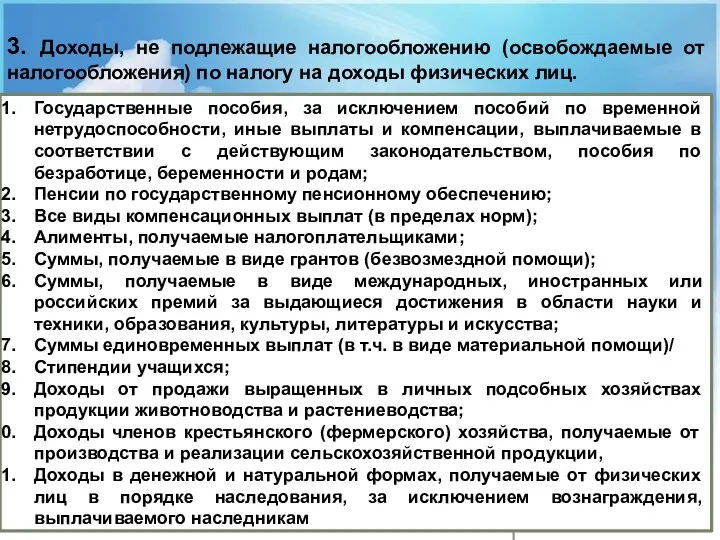 3. Доходы, не подлежащие налогообложению (освобождаемые от налогообложения) по налогу на доходы физических лиц.

1. Государственные пособия, за исключением пособий по временной нетрудоспособности, иные выплаты и компенсации, выплачиваемые в соответствии с действующим законодательством, пособия по безработице, беременности и родам;
2. Пенсии по государственному пенсионному обеспечению;
3. Все виды компенсационных выплат (в пределах норм);
4. Алименты, получаемые налогоплательщиками;
5. Суммы, получаемые в виде грантов (безвозмездной помощи);
6. Суммы, получаемые в виде международных, иностранных или российских премий за выдающиеся достижения в области науки и техники, образования, культуры, литературы и искусства;
7. Суммы единовременных выплат (в т.ч. в виде материальной помощи)/
8. Стипендии учащихся;
9. Доходы от продажи выращенных в личных подсобных хозяйствах продукции животноводства и растениеводства;
0. Доходы членов крестьянского (фермерского) хозяйства, получаемые от производства и реализации сельскохозяйственной продукции,
1. Доходы в денежной и натуральной формах, получаемые от физических лиц в порядке наследования, за исключением вознаграждения, выплачиваемого наследникам